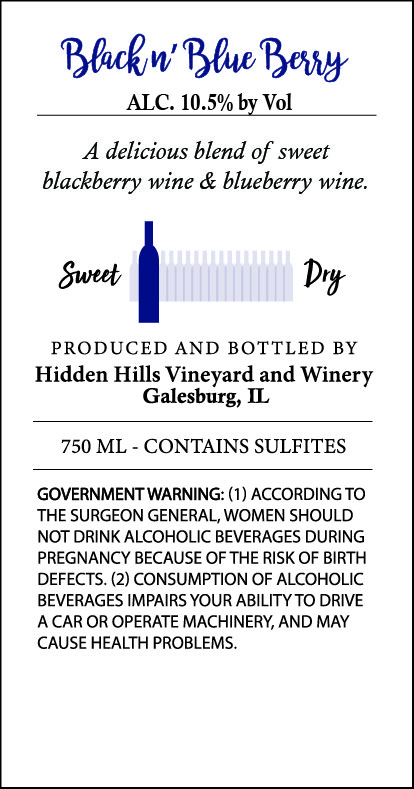 Black n' Blue Berry

ALC. 10.5% by Vol

A delicious blend of sweet blackberry wine & blueberry wine.

Sweet

Dry

PRODUCED AND BOTTLED BY
Hidden Hills Vineyard and Winery
Galesburg, IL

750 ML - CONTAINS SULFITES

GOVERNMENT WARNING: (1) ACCORDING TO THE SURGEON GENERAL, WOMEN SHOULD NOT DRINK ALCOHOLIC BEVERAGES DURING PREGNANCY BECAUSE OF THE RISK OF BIRTH DEFECTS. (2) CONSUMPTION OF ALCOHOLIC BEVERAGES IMPAIRS YOUR ABILITY TO DRIVE A CAR OR OPERATE MACHINERY, AND MAY CAUSE HEALTH PROBLEMS.